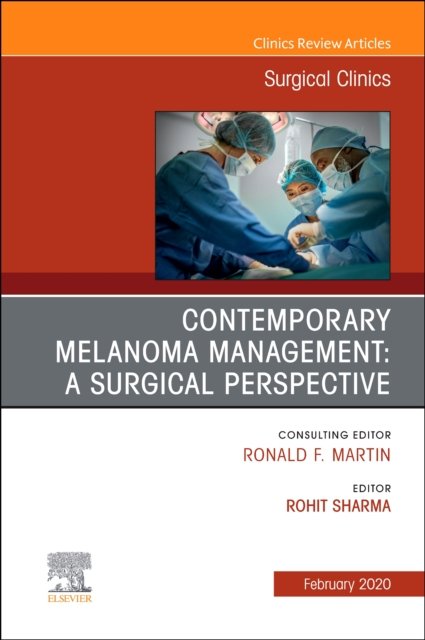 Clinics Review Articles

Surgical Clinics

CONTEMPORARY MELANOMA MANAGEMENT: A SURGICAL PERSPECTIVE

CONSULTING EDITOR
RONALD F. MARTIN

EDITOR
ROHIT SHARMA

ELSEVIER

February 2020